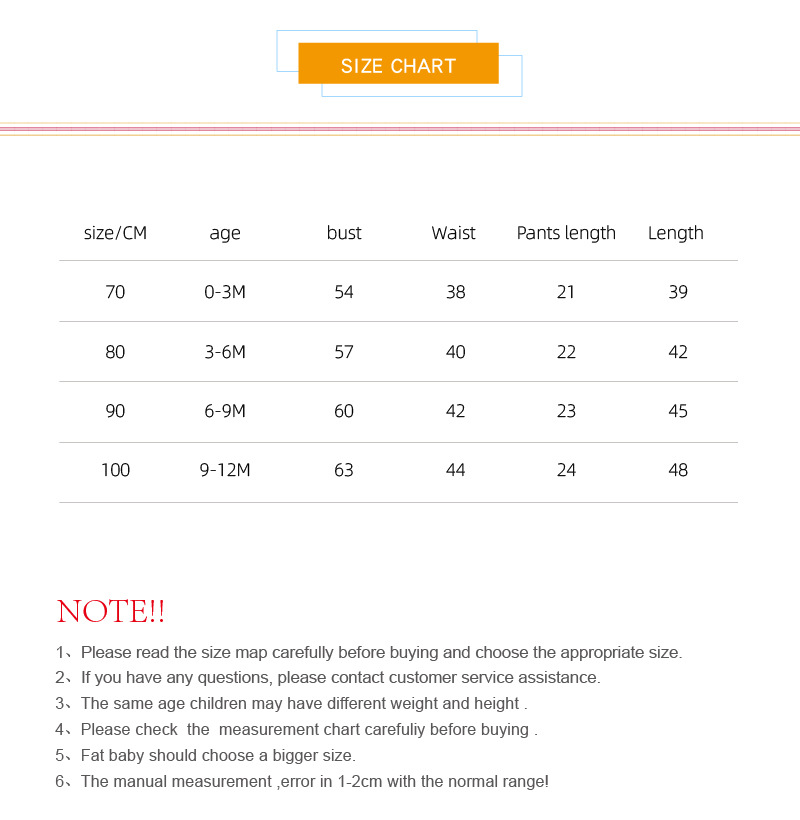 SIZE CHART

| size/CM | age | bust | Waist | Pants length | Length |
|---|---|---|---|---|---|
| 70 | 0-3M | 54 | 38 | 21 | 39 |
| 80 | 3-6M | 57 | 40 | 22 | 42 |
| 90 | 6-9M | 60 | 42 | 23 | 45 |
| 100 | 9-12M | 63 | 44 | 24 | 48 |

NOTE!!

1、Please read the size map carefully before buying and choose the appropriate size.
2、If you have any questions, please contact customer service assistance.
3、The same age children may have different weight and height .
4、Please check the measurement chart carefuliy before buying .
5、Fat baby should choose a bigger size.
6、The manual measurement ,error in 1-2cm with the normal range!